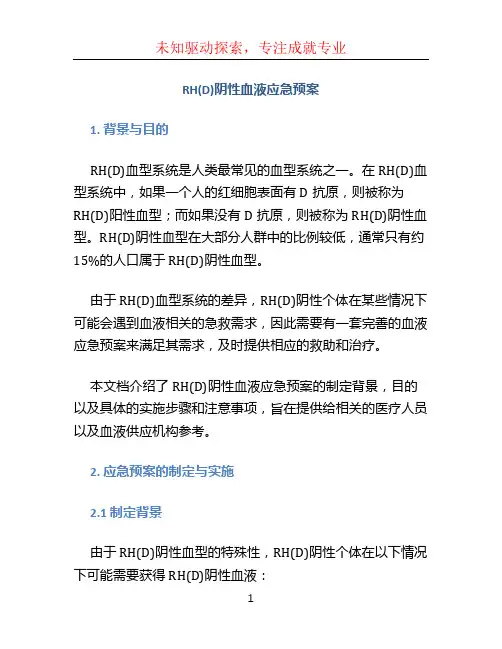 未知驱动探索，专注成就专业

RH(D)阴性血液应急预案

1. 背景与目的

RH(D)血型系统是人类最常见的血型系统之一。在 RH(D)血型系统中，如果一个人的红细胞表面有 D 抗原，则被称为 RH(D)阳性血型；而如果没有 D 抗原，则被称为 RH(D)阴性血型。RH(D)阴性血型在大部分人群中的比例较低，通常只有约 15%的人口属于 RH(D)阴性血型。

由于 RH(D)血型系统的差异，RH(D)阴性个体在某些情况下可能会遇到血液相关的急救需求，因此需要有一套完善的血液应急预案来满足其需求，及时提供相应的救助和治疗。

本文档介绍了 RH(D)阴性血液应急预案的制定背景，目的以及具体的实施步骤和注意事项，旨在提供给相关的医疗人员以及血液供应机构参考。

2. 应急预案的制定与实施

2.1 制定背景

由于 RH(D)阴性血型的特殊性，RH(D)阴性个体在以下情况下可能需要获得 RH(D)阴性血液：

1